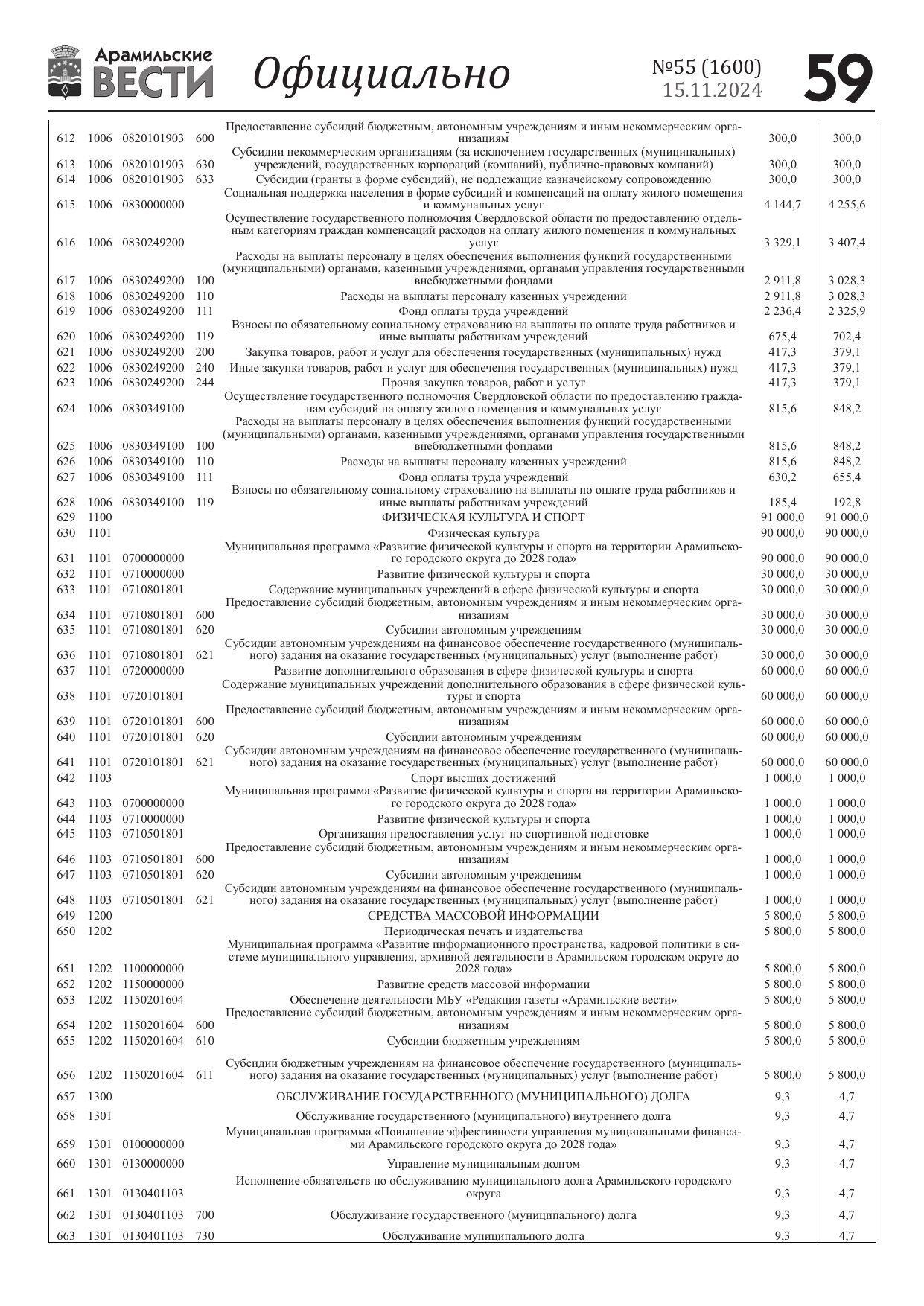 Арамильские ВЕСТИ Официально №55 (1600) 15.11.2024 59

| | | | | | | |
|---|---|---|---|---|---|---|
| 612 | 1006 | 0820101903 | 600 | Предоставление субсидий бюджетным, автономным учреждениям и иным некоммерческим организациям | 300,0 | 300,0 |
| 613 | 1006 | 0820101903 | 630 | Субсидии некоммерческим организациям (за исключением государственных (муниципальных) учреждений, государственных корпораций (компаний), публично-правовых компаний) | 300,0 | 300,0 |
| 614 | 1006 | 0820101903 | 633 | Субсидии (гранты в форме субсидий), не подлежащие казначейскому сопровождению | 300,0 | 300,0 |
| 615 | 1006 | 0830000000 | | Социальная поддержка населения в форме субсидий и компенсаций на оплату жилого помещения и коммунальных услуг | 4 144,7 | 4 255,6 |
| 616 | 1006 | 0830249200 | | Осуществление государственного полномочия Свердловской области по предоставлению отдельным категориям граждан компенсаций расходов на оплату жилого помещения и коммунальных услуг | 3 329,1 | 3 407,4 |
| 617 | 1006 | 0830249200 | 100 | Расходы на выплаты персоналу в целях обеспечения выполнения функций государственными (муниципальными) органами, казенными учреждениями, органами управления государственными внебюджетными фондами | 2 911,8 | 3 028,3 |
| 618 | 1006 | 0830249200 | 110 | Расходы на выплаты персоналу казенных учреждений | 2 911,8 | 3 028,3 |
| 619 | 1006 | 0830249200 | 111 | Фонд оплаты труда учреждений | 2 236,4 | 2 325,9 |
| 620 | 1006 | 0830249200 | 119 | Взносы по обязательному социальному страхованию на выплаты по оплате труда работников и иные выплаты работникам учреждений | 675,4 | 702,4 |
| 621 | 1006 | 0830249200 | 200 | Закупка товаров, работ и услуг для обеспечения государственных (муниципальных) нужд | 417,3 | 379,1 |
| 622 | 1006 | 0830249200 | 240 | Иные закупки товаров, работ и услуг для обеспечения государственных (муниципальных) нужд | 417,3 | 379,1 |
| 623 | 1006 | 0830249200 | 244 | Прочая закупка товаров, работ и услуг | 417,3 | 379,1 |
| 624 | 1006 | 0830349100 | | Осуществление государственного полномочия Свердловской области по предоставлению гражданам субсидий на оплату жилого помещения и коммунальных услуг | 815,6 | 848,2 |
| 625 | 1006 | 0830349100 | 100 | Расходы на выплаты персоналу в целях обеспечения выполнения функций государственными (муниципальными) органами, казенными учреждениями, органами управления государственными внебюджетными фондами | 815,6 | 848,2 |
| 626 | 1006 | 0830349100 | 110 | Расходы на выплаты персоналу казенных учреждений | 815,6 | 848,2 |
| 627 | 1006 | 0830349100 | 111 | Фонд оплаты труда учреждений | 630,2 | 655,4 |
| 628 | 1006 | 0830349100 | 119 | Взносы по обязательному социальному страхованию на выплаты по оплате труда работников и иные выплаты работникам учреждений | 185,4 | 192,8 |
| 629 | 1100 | | | ФИЗИЧЕСКАЯ КУЛЬТУРА И СПОРТ | 91 000,0 | 91 000,0 |
| 630 | 1101 | | | Физическая культура | 90 000,0 | 90 000,0 |
| 631 | 1101 | 0700000000 | | Муниципальная программа «Развитие физической культуры и спорта на территории Арамильского городского округа до 2028 года» | 90 000,0 | 90 000,0 |
| 632 | 1101 | 0710000000 | | Развитие физической культуры и спорта | 30 000,0 | 30 000,0 |
| 633 | 1101 | 0710801801 | | Содержание муниципальных учреждений в сфере физической культуры и спорта | 30 000,0 | 30 000,0 |
| 634 | 1101 | 0710801801 | 600 | Предоставление субсидий бюджетным, автономным учреждениям и иным некоммерческим организациям | 30 000,0 | 30 000,0 |
| 635 | 1101 | 0710801801 | 620 | Субсидии автономным учреждениям | 30 000,0 | 30 000,0 |
| 636 | 1101 | 0710801801 | 621 | Субсидии автономным учреждениям на финансовое обеспечение государственного (муниципального) задания на оказание государственных (муниципальных) услуг (выполнение работ) | 30 000,0 | 30 000,0 |
| 637 | 1101 | 0720000000 | | Развитие дополнительного образования в сфере физической культуры и спорта | 60 000,0 | 60 000,0 |
| 638 | 1101 | 0720101801 | | Содержание муниципальных учреждений дополнительного образования в сфере физической культуры и спорта | 60 000,0 | 60 000,0 |
| 639 | 1101 | 0720101801 | 600 | Предоставление субсидий бюджетным, автономным учреждениям и иным некоммерческим организациям | 60 000,0 | 60 000,0 |
| 640 | 1101 | 0720101801 | 620 | Субсидии автономным учреждениям | 60 000,0 | 60 000,0 |
| 641 | 1101 | 0720101801 | 621 | Субсидии автономным учреждениям на финансовое обеспечение государственного (муниципального) задания на оказание государственных (муниципальных) услуг (выполнение работ) | 60 000,0 | 60 000,0 |
| 642 | 1103 | | | Спорт высших достижений | 1 000,0 | 1 000,0 |
| 643 | 1103 | 0700000000 | | Муниципальная программа «Развитие физической культуры и спорта на территории Арамильского городского округа до 2028 года» | 1 000,0 | 1 000,0 |
| 644 | 1103 | 0710000000 | | Развитие физической культуры и спорта | 1 000,0 | 1 000,0 |
| 645 | 1103 | 0710501801 | | Организация предоставления услуг по спортивной подготовке | 1 000,0 | 1 000,0 |
| 646 | 1103 | 0710501801 | 600 | Предоставление субсидий бюджетным, автономным учреждениям и иным некоммерческим организациям | 1 000,0 | 1 000,0 |
| 647 | 1103 | 0710501801 | 620 | Субсидии автономным учреждениям | 1 000,0 | 1 000,0 |
| 648 | 1103 | 0710501801 | 621 | Субсидии автономным учреждениям на финансовое обеспечение государственного (муниципального) задания на оказание государственных (муниципальных) услуг (выполнение работ) | 1 000,0 | 1 000,0 |
| 649 | 1200 | | | СРЕДСТВА МАССОВОЙ ИНФОРМАЦИИ | 5 800,0 | 5 800,0 |
| 650 | 1202 | | | Периодическая печать и издательства | 5 800,0 | 5 800,0 |
| 651 | 1202 | 1100000000 | | Муниципальная программа «Развитие информационного пространства, кадровой политики в системе муниципального управления, архивной деятельности в Арамильском городском округе до 2028 года» | 5 800,0 | 5 800,0 |
| 652 | 1202 | 1150000000 | | Развитие средств массовой информации | 5 800,0 | 5 800,0 |
| 653 | 1202 | 1150201604 | | Обеспечение деятельности МБУ «Редакция газеты «Арамильские вести» | 5 800,0 | 5 800,0 |
| 654 | 1202 | 1150201604 | 600 | Предоставление субсидий бюджетным, автономным учреждениям и иным некоммерческим организациям | 5 800,0 | 5 800,0 |
| 655 | 1202 | 1150201604 | 610 | Субсидии бюджетным учреждениям | 5 800,0 | 5 800,0 |
| 656 | 1202 | 1150201604 | 611 | Субсидии бюджетным учреждениям на финансовое обеспечение государственного (муниципального) задания на оказание государственных (муниципальных) услуг (выполнение работ) | 5 800,0 | 5 800,0 |
| 657 | 1300 | | | ОБСЛУЖИВАНИЕ ГОСУДАРСТВЕННОГО (МУНИЦИПАЛЬНОГО) ДОЛГА | 9,3 | 4,7 |
| 658 | 1301 | | | Обслуживание государственного (муниципального) внутреннего долга | 9,3 | 4,7 |
| 659 | 1301 | 0100000000 | | Муниципальная программа «Повышение эффективности управления муниципальными финансами Арамильского городского округа до 2028 года» | 9,3 | 4,7 |
| 660 | 1301 | 0130000000 | | Управление муниципальным долгом | 9,3 | 4,7 |
| 661 | 1301 | 0130401103 | | Исполнение обязательств по обслуживанию муниципального долга Арамильского городского округа | 9,3 | 4,7 |
| 662 | 1301 | 0130401103 | 700 | Обслуживание государственного (муниципального) долга | 9,3 | 4,7 |
| 663 | 1301 | 0130401103 | 730 | Обслуживание муниципального долга | 9,3 | 4,7 |